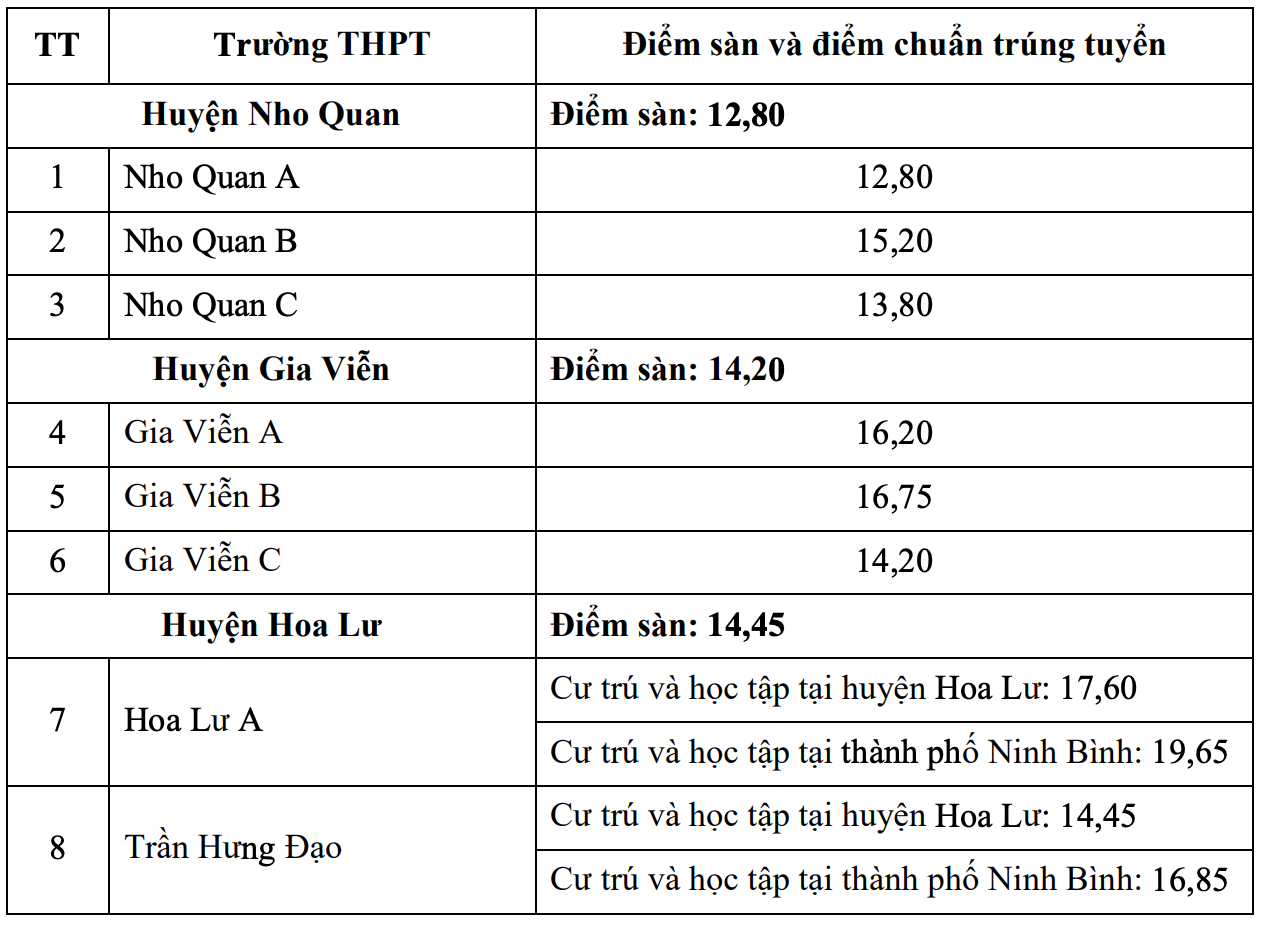 | TT | Trường THPT | Điểm sàn và điểm chuẩn trúng tuyển |
|---|---|---|
| Huyện Nho Quan | | Điểm sàn: 12,80 |
| 1 | Nho Quan A | 12,80 |
| 2 | Nho Quan B | 15,20 |
| 3 | Nho Quan C | 13,80 |
| Huyện Gia Viễn | | Điểm sàn: 14,20 |
| 4 | Gia Viễn A | 16,20 |
| 5 | Gia Viễn B | 16,75 |
| 6 | Gia Viễn C | 14,20 |
| Huyện Hoa Lư | | Điểm sàn: 14,45 |
| 7 | Hoa Lư A | Cư trú và học tập tại huyện Hoa Lư: 17,60 |
| | | Cư trú và học tập tại thành phố Ninh Bình: 19,65 |
| 8 | Trần Hưng Đạo | Cư trú và học tập tại huyện Hoa Lư: 14,45 |
| | | Cư trú và học tập tại thành phố Ninh Bình: 16,85 |